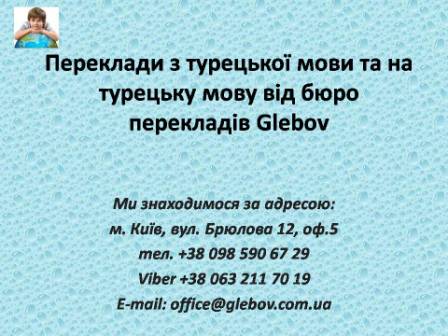 Переклади з турецької мови та на турецьку мову від бюро перекладів Glebov

Ми знаходимося за адресою:
м. Київ, вул. Брюлова 12, оф.5
тел. +38 098 590 67 29
Viber +38 063 211 70 19
E-mail: office@glebov.com.ua